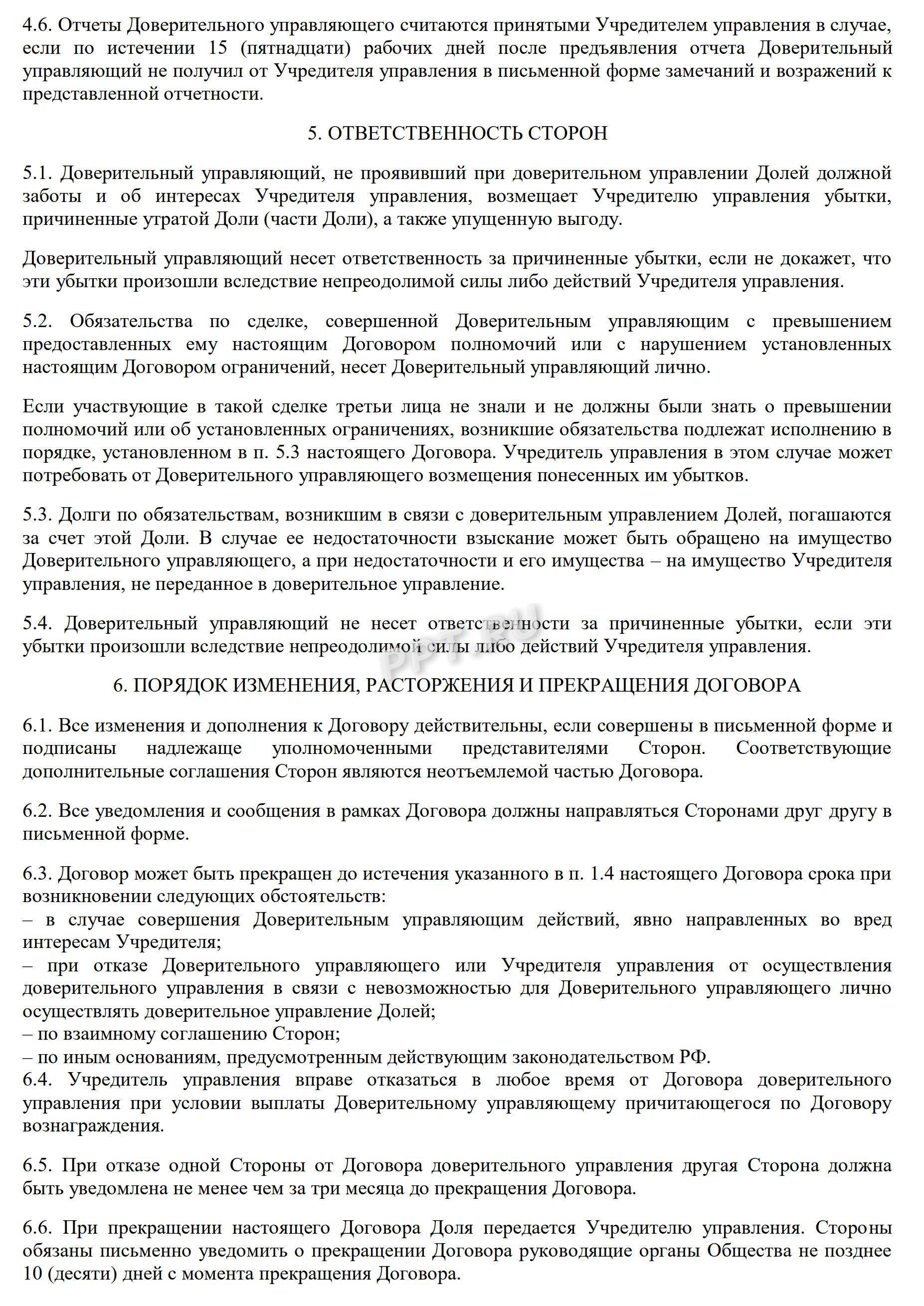 4.6. Отчеты Доверительного управляющего считаются принятыми Учредителем управления в случае, если по истечении 15 (пятнадцати) рабочих дней после предъявления отчета Доверительный управляющий не получил от Учредителя управления в письменной форме замечаний и возражений к представленной отчетности.

5. ОТВЕТСТВЕННОСТЬ СТОРОН

5.1. Доверительный управляющий, не проявивший при доверительном управлении Долей должной заботы и об интересах Учредителя управления, возмещает Учредителю управления убытки, причиненные утратой Доли (части Доли), а также упущенную выгоду.

Доверительный управляющий несет ответственность за причиненные убытки, если не докажет, что эти убытки произошли вследствие непреодолимой силы либо действий Учредителя управления.

5.2. Обязательства по сделке, совершенной Доверительным управляющим с превышением предоставленных ему настоящим Договором полномочий или с нарушением установленных настоящим Договором ограничений, несет Доверительный управляющий лично.

Если участвующие в такой сделке третьи лица не знали и не должны были знать о превышении полномочий или об установленных ограничениях, возникшие обязательства подлежат исполнению в порядке, установленном в п. 5.3 настоящего Договора. Учредитель управления в этом случае может потребовать от Доверительного управляющего возмещения понесенных им убытков.

5.3. Долги по обязательствам, возникшим в связи с доверительным управлением Долей, погашаются за счет этой Доли. В случае ее недостаточности взыскание может быть обращено на имущество Доверительного управляющего, а при недостаточности и его имущества – на имущество Учредителя управления, не переданное в доверительное управление.

5.4. Доверительный управляющий не несет ответственности за причиненные убытки, если эти убытки произошли вследствие непреодолимой силы либо действий Учредителя управления.

PPT.RU

6. ПОРЯДОК ИЗМЕНЕНИЯ, РАСТОРЖЕНИЯ И ПРЕКРАЩЕНИЯ ДОГОВОРА

6.1. Все изменения и дополнения к Договору действительны, если совершены в письменной форме и подписаны надлежаще уполномоченными представителями Сторон. Соответствующие дополнительные соглашения Сторон являются неотъемлемой частью Договора.

6.2. Все уведомления и сообщения в рамках Договора должны направляться Сторонами друг другу в письменной форме.

6.3. Договор может быть прекращен до истечения указанного в п. 1.4 настоящего Договора срока при возникновении следующих обстоятельств:
– в случае совершения Доверительным управляющим действий, явно направленных во вред интересам Учредителя;
– при отказе Доверительного управляющего или Учредителя управления от осуществления доверительного управления в связи с невозможностью для Доверительного управляющего лично осуществлять доверительное управление Долей;
– по взаимному соглашению Сторон;
– по иным основаниям, предусмотренным действующим законодательством РФ.
6.4. Учредитель управления вправе отказаться в любое время от Договора доверительного управления при условии выплаты Доверительному управляющему причитающегося по Договору вознаграждения.

6.5. При отказе одной Стороны от Договора доверительного управления другая Сторона должна быть уведомлена не менее чем за три месяца до прекращения Договора.

6.6. При прекращении настоящего Договора Доля передается Учредителю управления. Стороны обязаны письменно уведомить о прекращении Договора руководящие органы Общества не позднее 10 (десяти) дней с момента прекращения Договора.